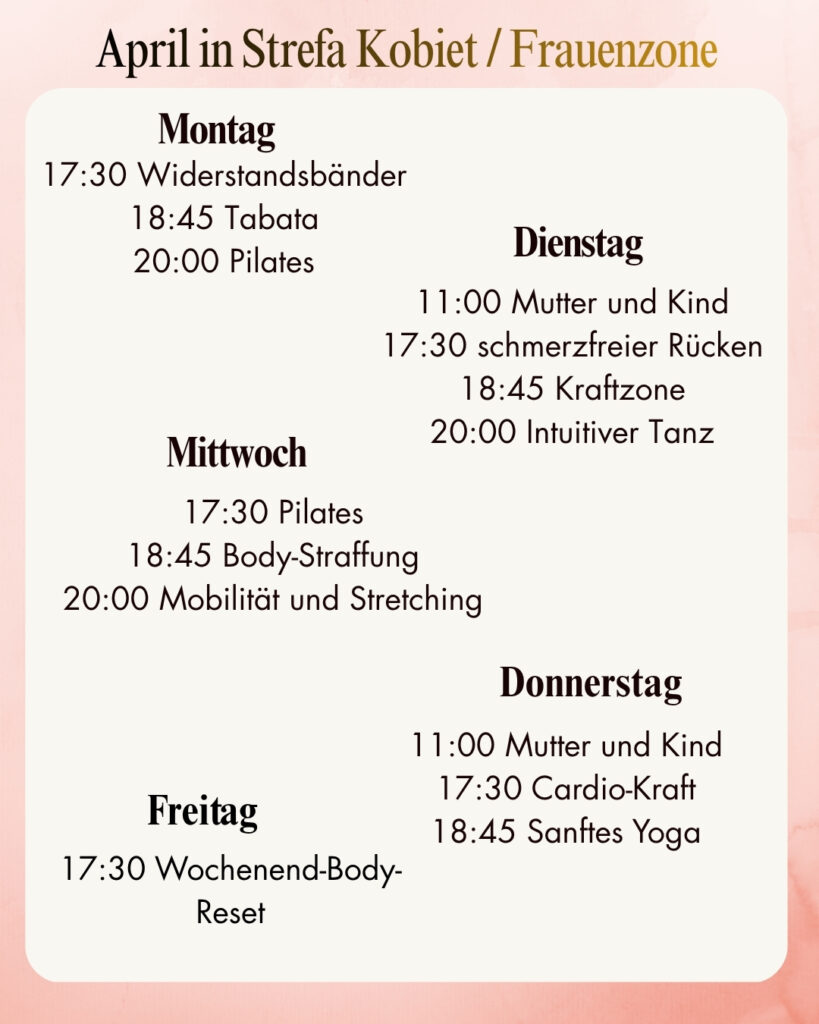 April in Strefa Kobiet / Frauenzone

Montag
17:30 Widerstandsbänder
18:45 Tabata
20:00 Pilates

Dienstag
11:00 Mutter und Kind
17:30 schmerzfreier Rücken
18:45 Kraftzone
20:00 Intuitiver Tanz

Mittwoch
17:30 Pilates
18:45 Body-Straffung
20:00 Mobilität und Stretching

Donnerstag
11:00 Mutter und Kind
17:30 Cardio-Kraft
18:45 Sanftes Yoga

Freitag
17:30 Wochenend-Body-Reset